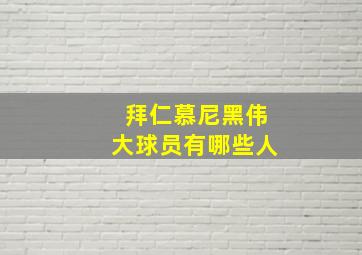 拜仁慕尼黑伟大球员有哪些人